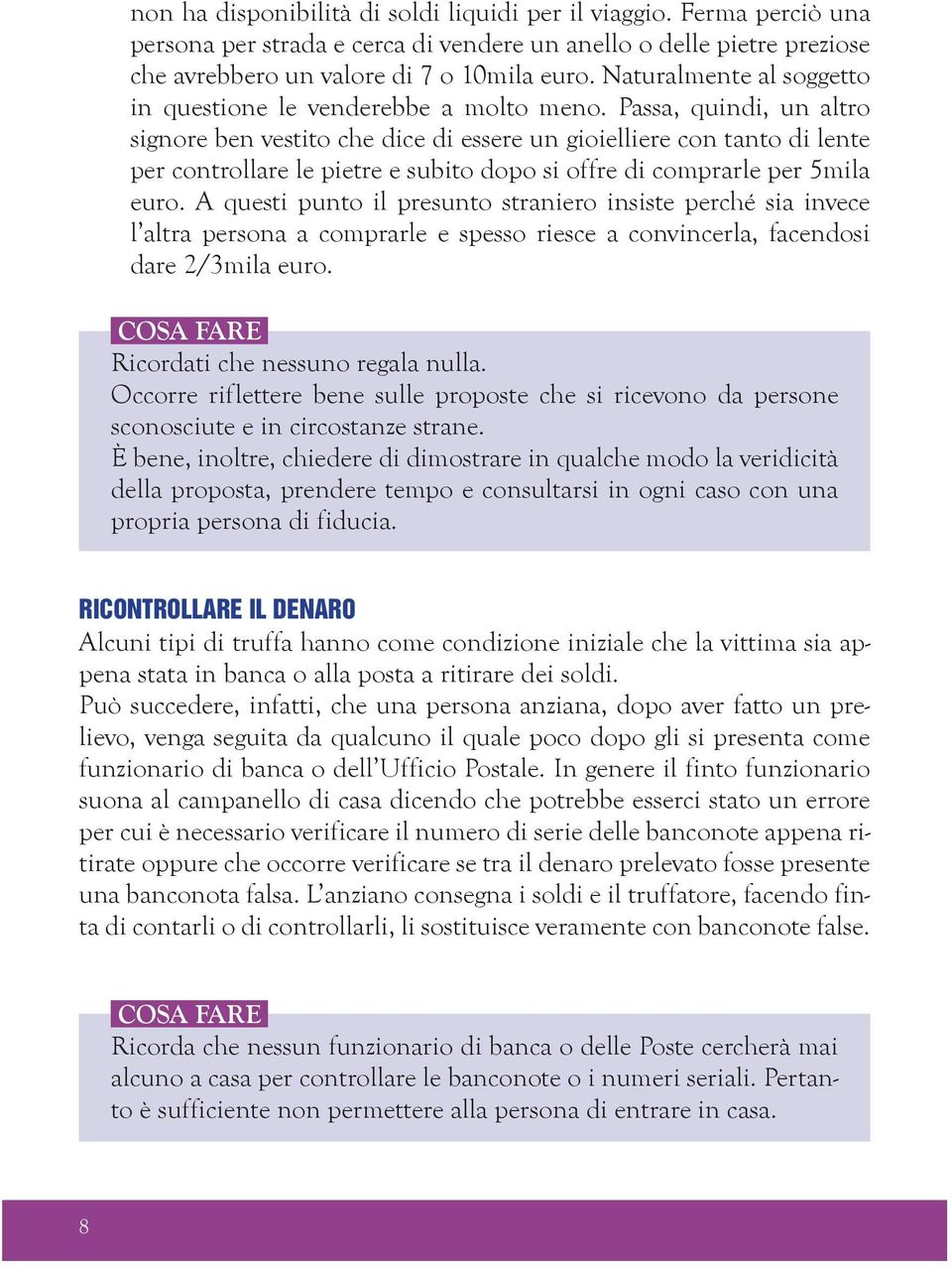 non ha disponibilità di soldi liquidi per il viaggio. Ferma perciò una persona per strada e cerca di vendere un anello o delle pietre preziose che avrebbero un valore di 7 o 10mila euro. Naturalmente al soggetto in questione le venderebbe a molto meno. Passa, quindi, un altro signore ben vestito che dice di essere un gioielliere con tanto di lente per controllare le pietre e subito dopo si offre di comprarle per 5mila euro. A questi punto il presunto straniero insiste perché sia invece l'altra persona a comprarle e spesso riesce a convincerla, facendosi dare 2/3mila euro.

COSA FARE
Ricordati che nessuno regala nulla.
Occorre riflettere bene sulle proposte che si ricevono da persone sconosciute e in circostanze strane.
È bene, inoltre, chiedere di dimostrare in qualche modo la veridicità della proposta, prendere tempo e consultarsi in ogni caso con una propria persona di fiducia.

RICONTROLLARE IL DENARO
Alcuni tipi di truffa hanno come condizione iniziale che la vittima sia appena stata in banca o alla posta a ritirare dei soldi.
Può succedere, infatti, che una persona anziana, dopo aver fatto un prelievo, venga seguita da qualcuno il quale poco dopo gli si presenta come funzionario di banca o dell'Ufficio Postale. In genere il finto funzionario suona al campanello di casa dicendo che potrebbe esserci stato un errore per cui è necessario verificare il numero di serie delle banconote appena ritirate oppure che occorre verificare se tra il denaro prelevato fosse presente una banconota falsa. L'anziano consegna i soldi e il truffatore, facendo finta di contarli o di controllarli, li sostituisce veramente con banconote false.

COSA FARE
Ricorda che nessun funzionario di banca o delle Poste cercherà mai alcuno a casa per controllare le banconote o i numeri seriali. Pertanto è sufficiente non permettere alla persona di entrare in casa.

8